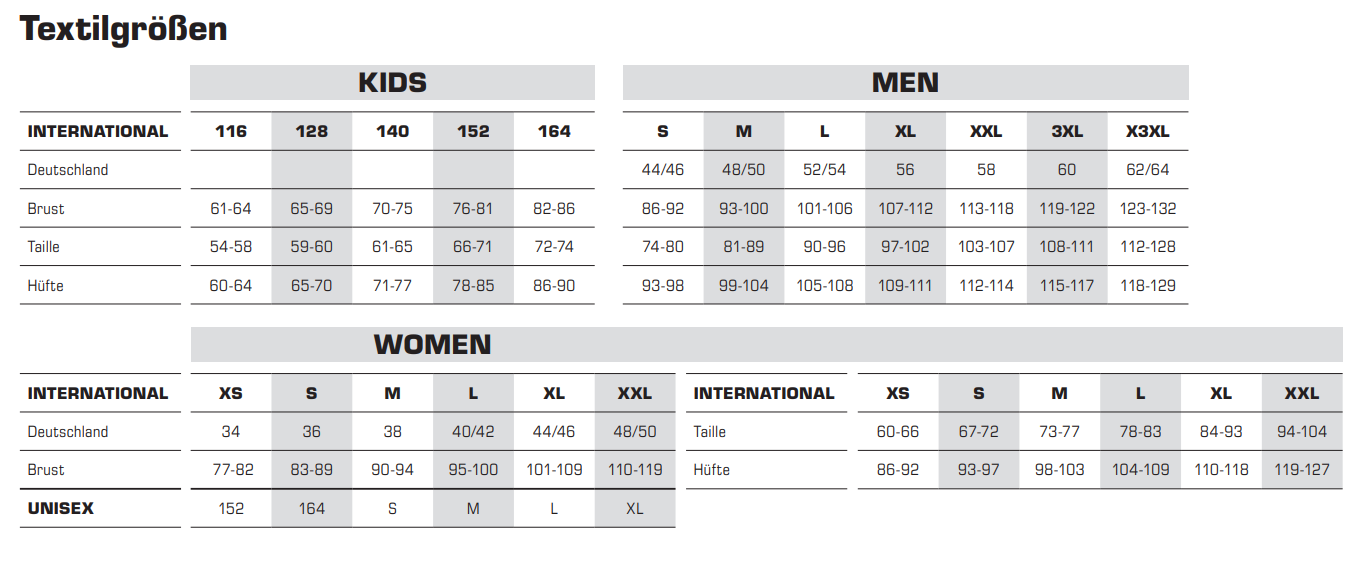 Textilgrößen

KIDS

| INTERNATIONAL | 116 | 128 | 140 | 152 | 164 |
|---|---|---|---|---|---|
| Deutschland | | | | | |
| Brust | 61-64 | 65-69 | 70-75 | 76-81 | 82-86 |
| Taille | 54-58 | 59-60 | 61-65 | 66-71 | 72-74 |
| Hüfte | 60-64 | 65-70 | 71-77 | 78-85 | 86-90 |

MEN

| S | M | L | XL | XXL | 3XL | X3XL |
|---|---|---|---|---|---|---|
| 44/46 | 48/50 | 52/54 | 56 | 58 | 60 | 62/64 |
| 86-92 | 93-100 | 101-106 | 107-112 | 113-118 | 119-122 | 123-132 |
| 74-80 | 81-89 | 90-96 | 97-102 | 103-107 | 108-111 | 112-128 |
| 93-98 | 99-104 | 105-108 | 109-111 | 112-114 | 115-117 | 118-129 |

WOMEN

| INTERNATIONAL | XS | S | M | L | XL | XXL |
|---|---|---|---|---|---|---|
| Deutschland | 34 | 36 | 38 | 40/42 | 44/46 | 48/50 |
| Brust | 77-82 | 83-89 | 90-94 | 95-100 | 101-109 | 110-119 |
| UNISEX | 152 | 164 | S | M | L | XL |

| INTERNATIONAL | XS | S | M | L | XL | XXL |
|---|---|---|---|---|---|---|
| Taille | 60-66 | 67-72 | 73-77 | 78-83 | 84-93 | 94-104 |
| Hüfte | 86-92 | 93-97 | 98-103 | 104-109 | 110-118 | 119-127 |